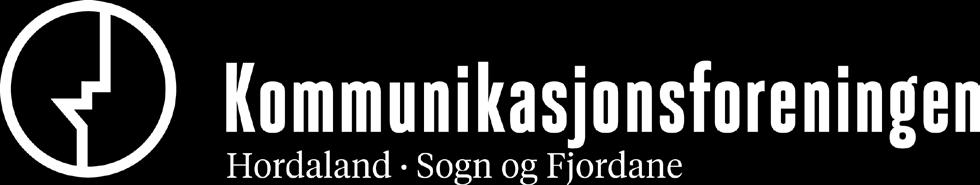 Kommunikasjonsforeningen
Hordaland · Sogn og Fjordane